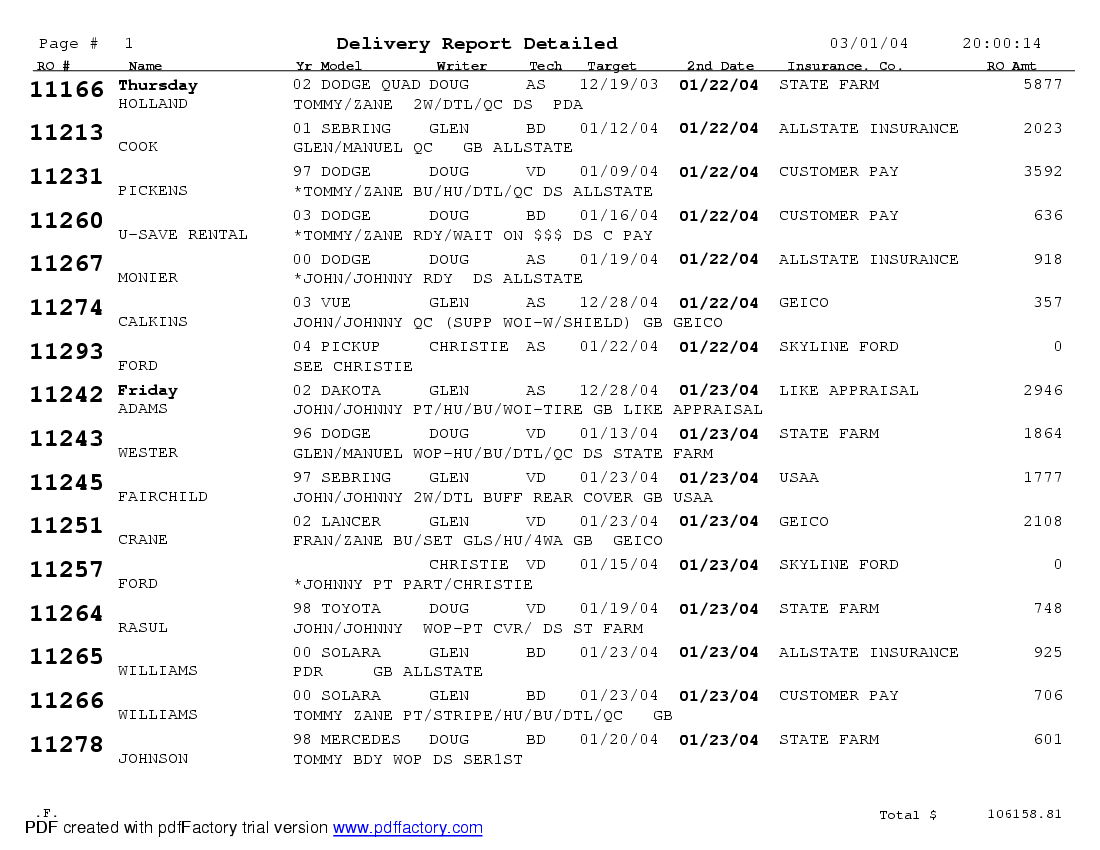 Page # 1 Delivery Report Detailed 03/01/04 20:00:14

| RO # | Name | Yr Model | Writer | Tech | Target | 2nd Date | Insurance. Co. | RO Amt |
|---|---|---|---|---|---|---|---|---|
| 11166 | Thursday HOLLAND | 02 DODGE QUAD | DOUG | AS | 12/19/03 | 01/22/04 | STATE FARM | 5877 |
| | | TOMMY/ZANE 2W/DTL/QC DS PDA | | | | | | |
| 11213 | COOK | 01 SEBRING | GLEN | BD | 01/12/04 | 01/22/04 | ALLSTATE INSURANCE | 2023 |
| | | GLEN/MANUEL QC GB ALLSTATE | | | | | | |
| 11231 | PICKENS | 97 DODGE | DOUG | VD | 01/09/04 | 01/22/04 | CUSTOMER PAY | 3592 |
| | | *TOMMY/ZANE BU/HU/DTL/QC DS ALLSTATE | | | | | | |
| 11260 | U-SAVE RENTAL | 03 DODGE | DOUG | BD | 01/16/04 | 01/22/04 | CUSTOMER PAY | 636 |
| | | *TOMMY/ZANE RDY/WAIT ON $$$ DS C PAY | | | | | | |
| 11267 | MONIER | 00 DODGE | DOUG | AS | 01/19/04 | 01/22/04 | ALLSTATE INSURANCE | 918 |
| | | *JOHN/JOHNNY RDY DS ALLSTATE | | | | | | |
| 11274 | CALKINS | 03 VUE | GLEN | AS | 12/28/04 | 01/22/04 | GEICO | 357 |
| | | JOHN/JOHNNY QC (SUPP WOI-W/SHIELD) GB GEICO | | | | | | |
| 11293 | FORD | 04 PICKUP | CHRISTIE | AS | 01/22/04 | 01/22/04 | SKYLINE FORD | 0 |
| | | SEE CHRISTIE | | | | | | |
| 11242 | Friday ADAMS | 02 DAKOTA | GLEN | AS | 12/28/04 | 01/23/04 | LIKE APPRAISAL | 2946 |
| | | JOHN/JOHNNY PT/HU/BU/WOI-TIRE GB LIKE APPRAISAL | | | | | | |
| 11243 | WESTER | 96 DODGE | DOUG | VD | 01/13/04 | 01/23/04 | STATE FARM | 1864 |
| | | GLEN/MANUEL WOP-HU/BU/DTL/QC DS STATE FARM | | | | | | |
| 11245 | FAIRCHILD | 97 SEBRING | GLEN | VD | 01/23/04 | 01/23/04 | USAA | 1777 |
| | | JOHN/JOHNNY 2W/DTL BUFF REAR COVER GB USAA | | | | | | |
| 11251 | CRANE | 02 LANCER | GLEN | VD | 01/23/04 | 01/23/04 | GEICO | 2108 |
| | | FRAN/ZANE BU/SET GLS/HU/4WA GB GEICO | | | | | | |
| 11257 | FORD | | CHRISTIE | VD | 01/15/04 | 01/23/04 | SKYLINE FORD | 0 |
| | | *JOHNNY PT PART/CHRISTIE | | | | | | |
| 11264 | RASUL | 98 TOYOTA | DOUG | VD | 01/19/04 | 01/23/04 | STATE FARM | 748 |
| | | JOHN/JOHNNY WOP-PT CVR/ DS ST FARM | | | | | | |
| 11265 | WILLIAMS | 00 SOLARA | GLEN | BD | 01/23/04 | 01/23/04 | ALLSTATE INSURANCE | 925 |
| | | PDR GB ALLSTATE | | | | | | |
| 11266 | WILLIAMS | 00 SOLARA | GLEN | BD | 01/23/04 | 01/23/04 | CUSTOMER PAY | 706 |
| | | TOMMY ZANE PT/STRIPE/HU/BU/DTL/QC GB | | | | | | |
| 11278 | JOHNSON | 98 MERCEDES | DOUG | BD | 01/20/04 | 01/23/04 | STATE FARM | 601 |
| | | TOMMY BDY WOP DS SER1ST | | | | | | |

.F.
Total $ 106158.81
PDF created with pdfFactory trial version www.pdffactory.com